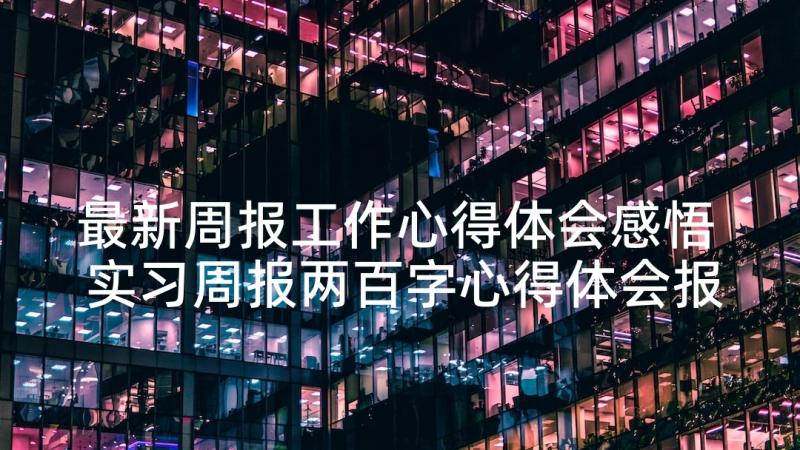 最新周报工作心得体会感悟
实习周报两百字心得体会报